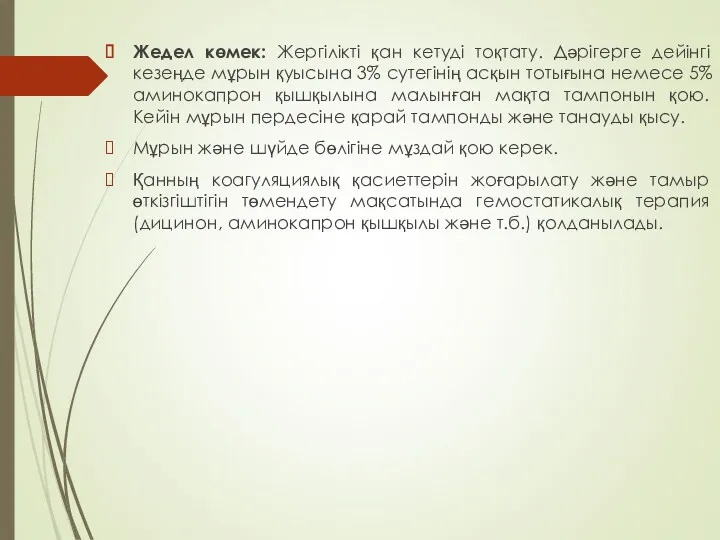 Жедел көмек: Жергілікті қан кетуді тоқтату. Дәрігерге дейінгі кезеңде мұрын қуысына 3% сутегінің асқын тотығына немесе 5% аминокапрон қышқылына малынған мақта тампонын қою. Кейін мұрын пердесіне қарай тампонды және танауды қысу.

Мұрын және шүйде бөлігіне мұздай қою керек.

Қанның коагуляциялық қасиеттерін жоғарылату және тамыр өткізгіштігін төмендету мақсатында гемостатикалық терапия (дицинон, аминокапрон қышқылы және т.б.) қолданылады.